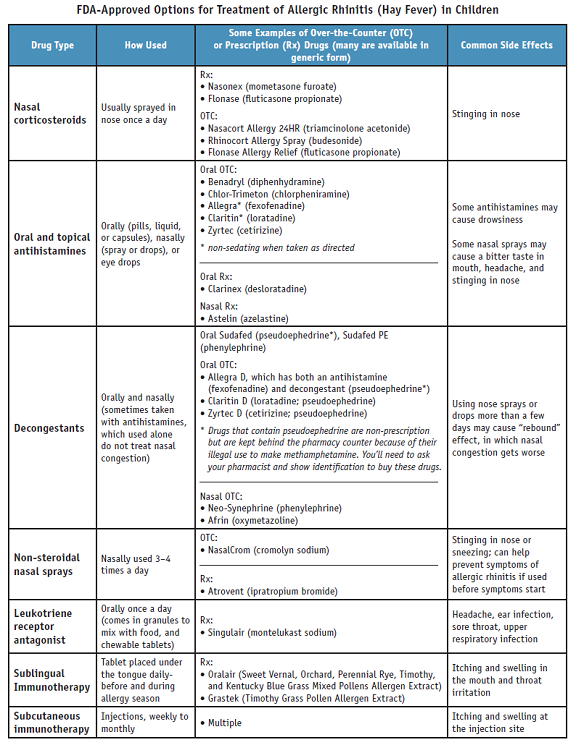 FDA-Approved Options for Treatment of Allergic Rhinitis (Hay Fever) in Children

| Drug Type | How Used | Some Examples of Over-the-Counter (OTC) or Prescription (Rx) Drugs (many are available in generic form) | Common Side Effects |
|---|---|---|---|
| Nasal corticosteroids | Usually sprayed in nose once a day | Rx: • Nasonex (mometasone furoate) • Flonase (fluticasone propionate) OTC: • Nasacort Allergy 24HR (triamcinolone acetonide) • Rhinocort Allergy Spray (budesonide) • Flonase Allergy Relief (fluticasone propionate) | Stinging in nose |
| Oral and topical antihistamines | Orally (pills, liquid, or capsules), nasally (spray or drops), or eye drops | Oral OTC: • Benadryl (diphenhydramine) • Chlor-Trimeton (chlorpheniramine) • Allegra* (fexofenadine) • Claritin* (loratadine) • Zyrtec (cetirizine) * non-sedating when taken as directed Oral Rx: • Clarinex (desloratadine) Nasal Rx: • Astelin (azelastine) | Some antihistamines may cause drowsiness Some nasal sprays may cause a bitter taste in mouth, headache, and stinging in nose |
| Decongestants | Orally and nasally (sometimes taken with antihistamines, which used alone do not treat nasal congestion) | Oral Sudafed (pseudoephedrine*), Sudafed PE (phenylephrine) Oral OTC: • Allegra D, which has both an antihistamine (fexofenadine) and decongestant (pseudoephedrine*) • Claritin D (loratadine; pseudoephedrine) • Zyrtec D (cetirizine; pseudoephedrine) * Drugs that contain pseudoephedrine are non-prescription but are kept behind the pharmacy counter because of their illegal use to make methamphetamine. You'll need to ask your pharmacist and show identification to buy these drugs. Nasal OTC: • Neo-Synephrine (phenylephrine) • Afrin (oxymetazoline) | Using nose sprays or drops more than a few days may cause "rebound" effect, in which nasal congestion gets worse |
| Non-steroidal nasal sprays | Nasally used 3–4 times a day | OTC: • NasalCrom (cromolyn sodium) Rx: • Atrovent (ipratropium bromide) | Stinging in nose or sneezing; can help prevent symptoms of allergic rhinitis if used before symptoms start |
| Leukotriene receptor antagonist | Orally once a day (comes in granules to mix with food, and chewable tablets) | Rx: • Singulair (montelukast sodium) | Headache, ear infection, sore throat, upper respiratory infection |
| Sublingual Immunotherapy | Tablet placed under the tongue daily-before and during allergy season | Rx: • Oralair (Sweet Vernal, Orchard, Perennial Rye, Timothy, and Kentucky Blue Grass Mixed Pollens Allergen Extract) • Grastek (Timothy Grass Pollen Allergen Extract) | Itching and swelling in the mouth and throat irritation |
| Subcutaneous immunotherapy | Injections, weekly to monthly | • Multiple | Itching and swelling at the injection site |